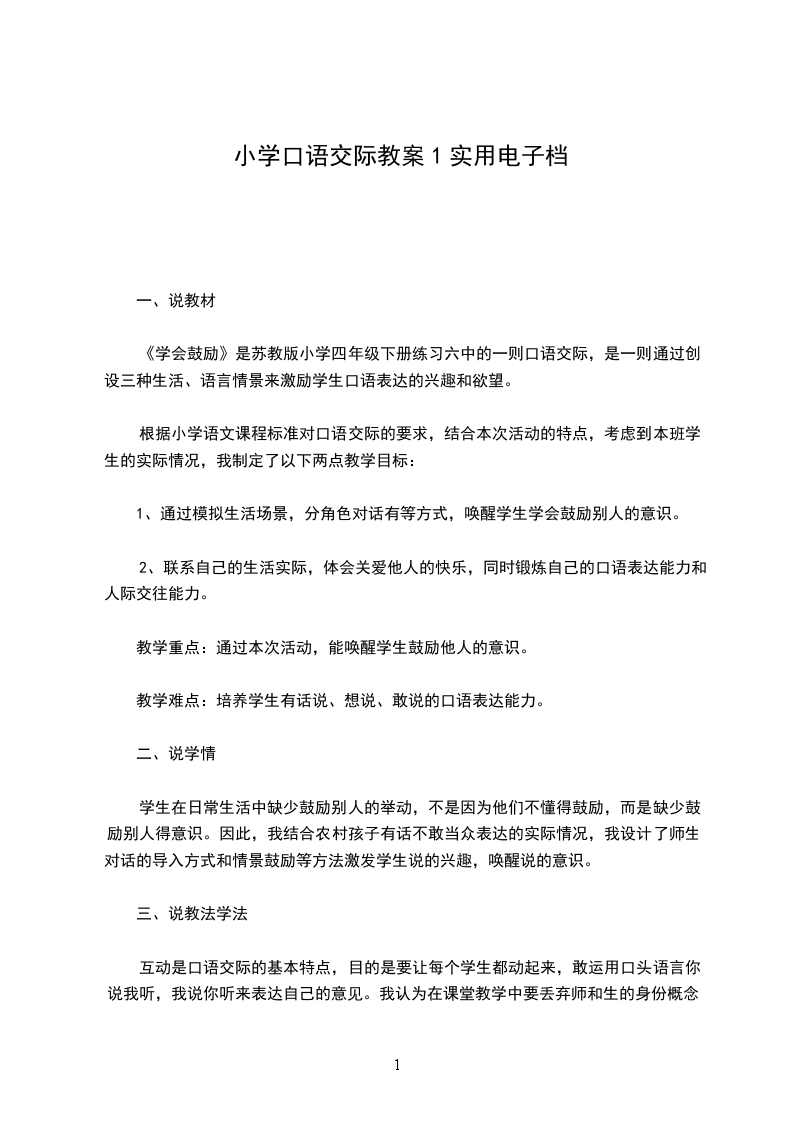 小学口语交际教案 1 实用电子档

一、说教材

《学会鼓励》是苏教版小学四年级下册练习六中的一则口语交际，是一则通过创设三种生活、语言情景来激励学生口语表达的兴趣和欲望。

根据小学语文课程标准对口语交际的要求，结合本次活动的特点，考虑到本班学生的实际情况，我制定了以下两点教学目标：

1、通过模拟生活场景，分角色对话有等方式，唤醒学生学会鼓励别人的意识。

2、联系自己的生活实际，体会关爱他人的快乐，同时锻炼自己的口语表达能力和人际交往能力。

教学重点：通过本次活动，能唤醒学生鼓励他人的意识。

教学难点：培养学生有话说、想说、敢说的口语表达能力。

二、说学情

学生在日常生活中缺少鼓励别人的举动，不是因为他们不懂得鼓励，而是缺少鼓励别人得意识。因此，我结合农村孩子有话不敢当众表达的实际情况，我设计了师生对话的导入方式和情景鼓励等方法激发学生说的兴趣，唤醒说的意识。

三、说教法学法

互动是口语交际的基本特点，目的是要让每个学生都动起来，敢运用口头语言你说我听，我说你听来表达自己的意见。我认为在课堂教学中要丢弃师和生的身份概念

1